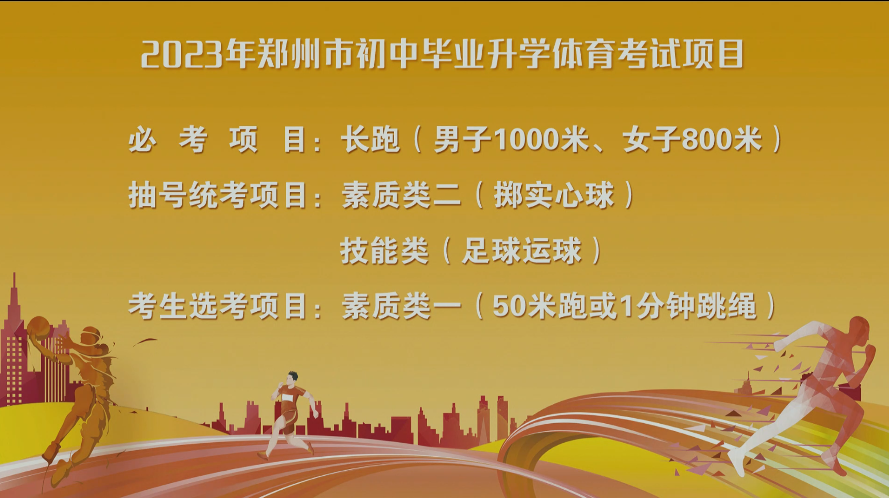 2023年郑州市初中毕业升学体育考试项目

必 考 项 目：长跑（男子1000米、女子800米）

抽号统考项目：素质类二（掷实心球）

技能类（足球运球）

考生选考项目：素质类一（50米跑或1分钟跳绳）